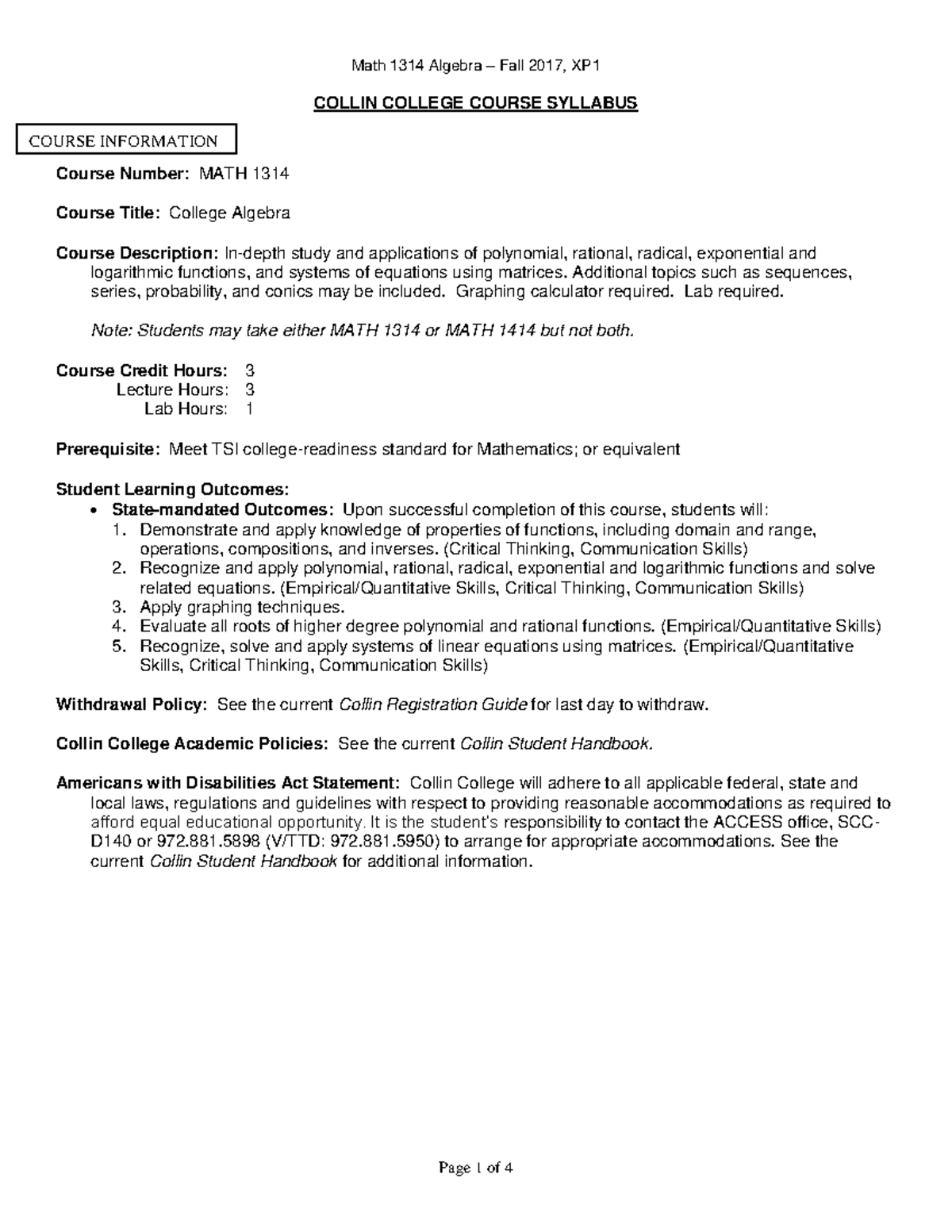 Math 1314 Algebra – Fall 2017, XP1

COLLIN COLLEGE COURSE SYLLABUS

COURSE INFORMATION

Course Number: MATH 1314

Course Title: College Algebra

Course Description: In-depth study and applications of polynomial, rational, radical, exponential and logarithmic functions, and systems of equations using matrices. Additional topics such as sequences, series, probability, and conics may be included. Graphing calculator required. Lab required.

Note: Students may take either MATH 1314 or MATH 1414 but not both.

Course Credit Hours: 3
Lecture Hours: 3
Lab Hours: 1

Prerequisite: Meet TSI college-readiness standard for Mathematics; or equivalent

Student Learning Outcomes:
• State-mandated Outcomes: Upon successful completion of this course, students will:
1. Demonstrate and apply knowledge of properties of functions, including domain and range, operations, compositions, and inverses. (Critical Thinking, Communication Skills)
2. Recognize and apply polynomial, rational, radical, exponential and logarithmic functions and solve related equations. (Empirical/Quantitative Skills, Critical Thinking, Communication Skills)
3. Apply graphing techniques.
4. Evaluate all roots of higher degree polynomial and rational functions. (Empirical/Quantitative Skills)
5. Recognize, solve and apply systems of linear equations using matrices. (Empirical/Quantitative Skills, Critical Thinking, Communication Skills)

Withdrawal Policy: See the current Collin Registration Guide for last day to withdraw.

Collin College Academic Policies: See the current Collin Student Handbook.

Americans with Disabilities Act Statement: Collin College will adhere to all applicable federal, state and local laws, regulations and guidelines with respect to providing reasonable accommodations as required to afford equal educational opportunity. It is the student's responsibility to contact the ACCESS office, SCC-D140 or 972.881.5898 (V/TTD: 972.881.5950) to arrange for appropriate accommodations. See the current Collin Student Handbook for additional information.

Page 1 of 4